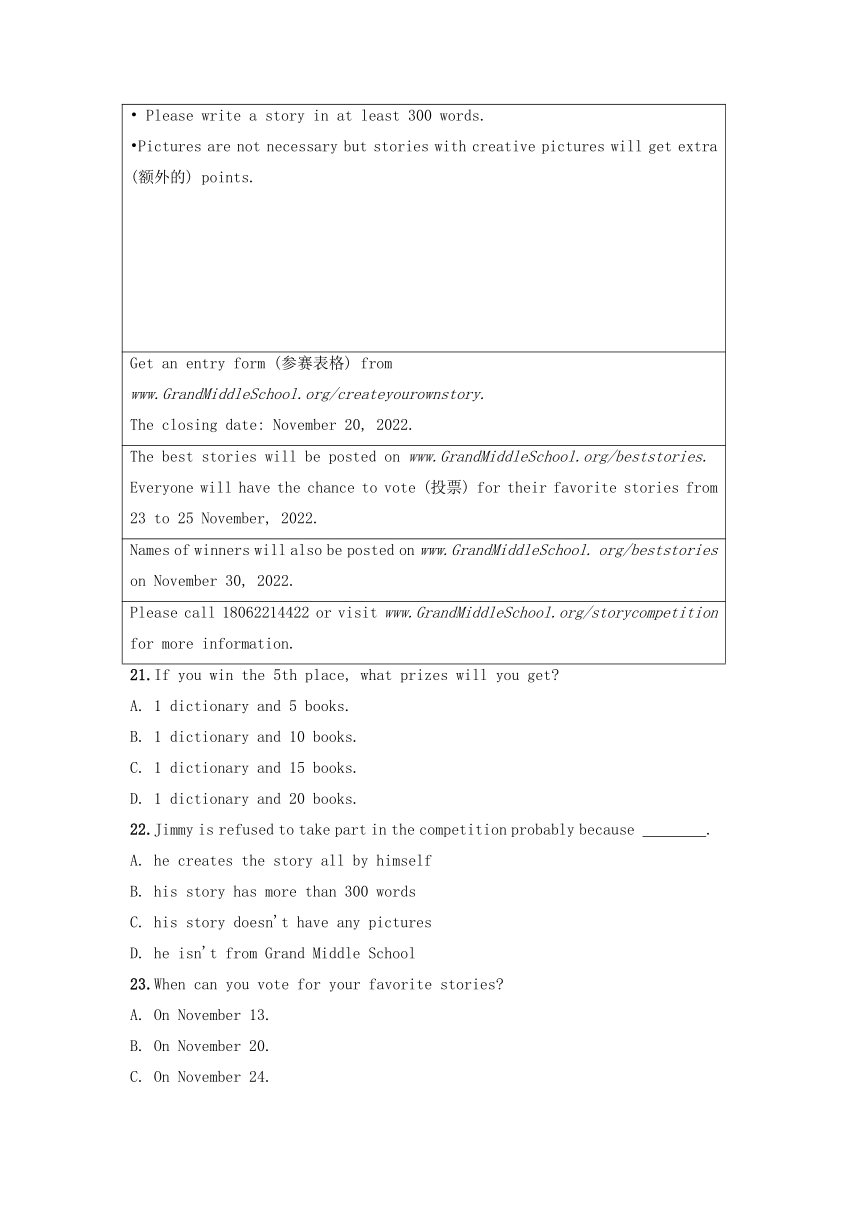 | • Please write a story in at least 300 words. •Pictures are not necessary but stories with creative pictures will get extra (额外的) points. |
|---|
| Get an entry form (参赛表格) from www.GrandMiddleSchool.org/createyourownstory. The closing date: November 20, 2022. |
| The best stories will be posted on www.GrandMiddleSchool.org/beststories. Everyone will have the chance to vote (投票) for their favorite stories from 23 to 25 November, 2022. |
| Names of winners will also be posted on www.GrandMiddleSchool. org/beststories on November 30, 2022. |
| Please call 18062214422 or visit www.GrandMiddleSchool.org/storycompetition for more information. |

21. If you win the 5th place, what prizes will you get?
A. 1 dictionary and 5 books.
B. 1 dictionary and 10 books.
C. 1 dictionary and 15 books.
D. 1 dictionary and 20 books.

22. Jimmy is refused to take part in the competition probably because ________.
A. he creates the story all by himself
B. his story has more than 300 words
C. his story doesn't have any pictures
D. he isn't from Grand Middle School

23. When can you vote for your favorite stories?
A. On November 13.
B. On November 20.
C. On November 24.